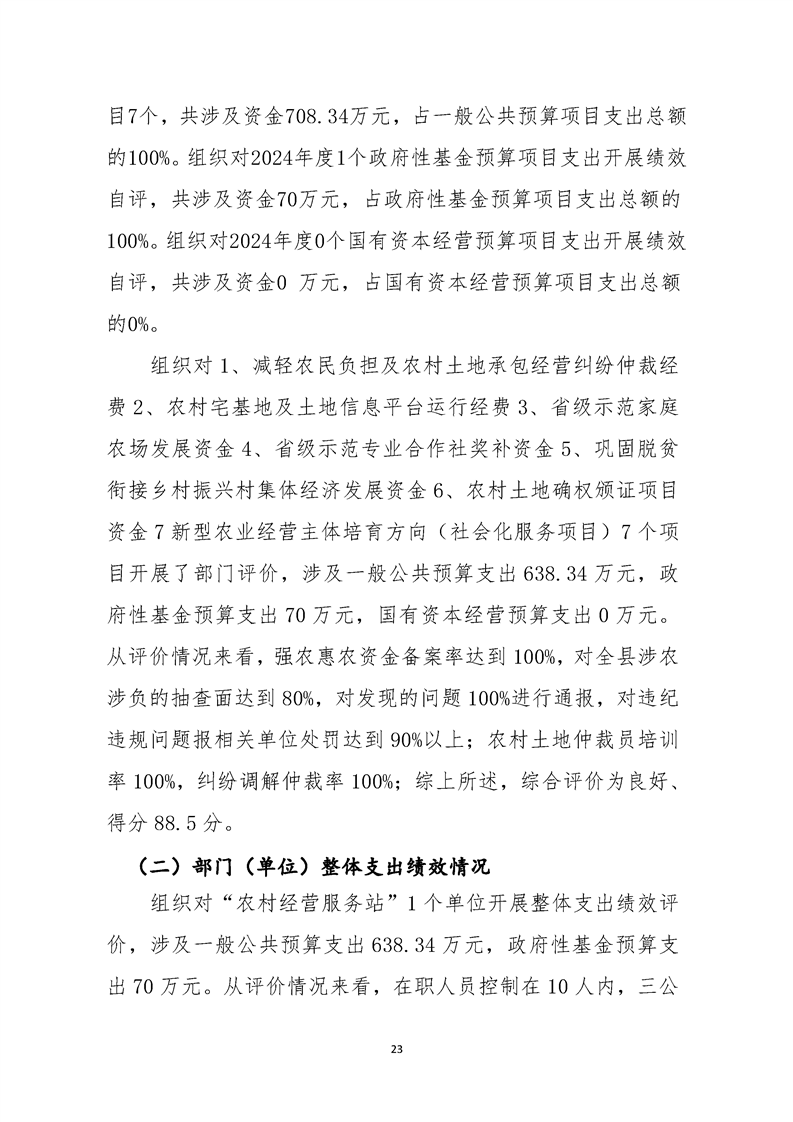 目7个，共涉及资金708.34万元，占一般公共预算项目支出总额的100%。组织对2024年度1个政府性基金预算项目支出开展绩效自评，共涉及资金70万元，占政府性基金预算项目支出总额的100%。组织对2024年度0个国有资本经营预算项目支出开展绩效自评，共涉及资金0 万元，占国有资本经营预算项目支出总额的0%。

组织对 1、减轻农民负担及农村土地承包经营纠纷仲裁经费 2、农村宅基地及土地信息平台运行经费 3、省级示范家庭农场发展资金 4、省级示范专业合作社奖补资金 5、巩固脱贫衔接乡村振兴村集体经济发展资金 6、农村土地确权颁证项目资金 7 新型农业经营主体培育方向（社会化服务项目）7 个项目开展了部门评价，涉及一般公共预算支出 638.34 万元，政府性基金预算支出 70 万元，国有资本经营预算支出 0 万元。从评价情况来看，强农惠农资金备案率达到 100%，对全县涉农涉负的抽查面达到 80%，对发现的问题 100%进行通报，对违纪违规问题报相关单位处罚达到 90%以上；农村土地仲裁员培训率 100%，纠纷调解仲裁率 100%；综上所述，综合评价为良好、得分 88.5 分。

（二）部门（单位）整体支出绩效情况

组织对“农村经营服务站”1 个单位开展整体支出绩效评价，涉及一般公共预算支出 638.34 万元，政府性基金预算支出 70 万元。从评价情况来看，在职人员控制在 10 人内，三公

23